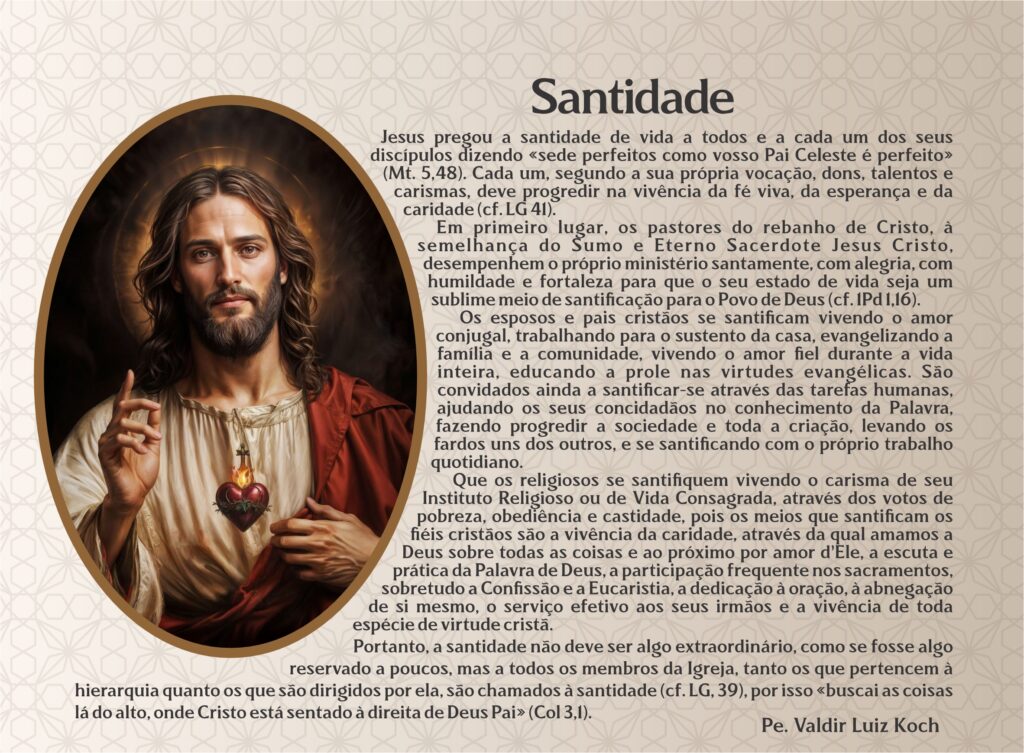 Santidade

Jesus pregou a santidade de vida a todos e a cada um dos seus discípulos dizendo «sede perfeitos como vosso Pai Celeste é perfeito» (Mt. 5,48). Cada um, segundo a sua própria vocação, dons, talentos e carismas, deve progredir na vivência da fé viva, da esperança e da caridade (cf. LG 41).

Em primeiro lugar, os pastores do rebanho de Cristo, à semelhança do Sumo e Eterno Sacerdote Jesus Cristo, desempenhem o próprio ministério santamente, com alegria, com humildade e fortaleza para que o seu estado de vida seja um sublime meio de santificação para o Povo de Deus (cf. 1Pd 1,16).

Os esposos e pais cristãos se santificam vivendo o amor conjugal, trabalhando para o sustento da casa, evangelizando a família e a comunidade, vivendo o amor fiel durante a vida inteira, educando a prole nas virtudes evangélicas. São convidados ainda a santificar-se através das tarefas humanas, ajudando os seus concidadãos no conhecimento da Palavra, fazendo progredir a sociedade e toda a criação, levando os fardos uns dos outros, e se santificando com o próprio trabalho quotidiano.

Que os religiosos se santifiquem vivendo o carisma de seu Instituto Religioso ou de Vida Consagrada, através dos votos de pobreza, obediência e castidade, pois os meios que santificam os fiéis cristãos são a vivência da caridade, através da qual amamos a Deus sobre todas as coisas e ao próximo por amor d'Ele, a escuta e prática da Palavra de Deus, a participação frequente nos sacramentos, sobretudo a Confissão e a Eucaristia, a dedicação à oração, à abnegação de si mesmo, o serviço efetivo aos seus irmãos e a vivência de toda espécie de virtude cristã.

Portanto, a santidade não deve ser algo extraordinário, como se fosse algo reservado a poucos, mas a todos os membros da Igreja, tanto os que pertencem à hierarquia quanto os que são dirigidos por ela, são chamados à santidade (cf. LG, 39), por isso «buscai as coisas lá do alto, onde Cristo está sentado à direita de Deus Pai» (Col 3,1).

Pe. Valdir Luiz Koch